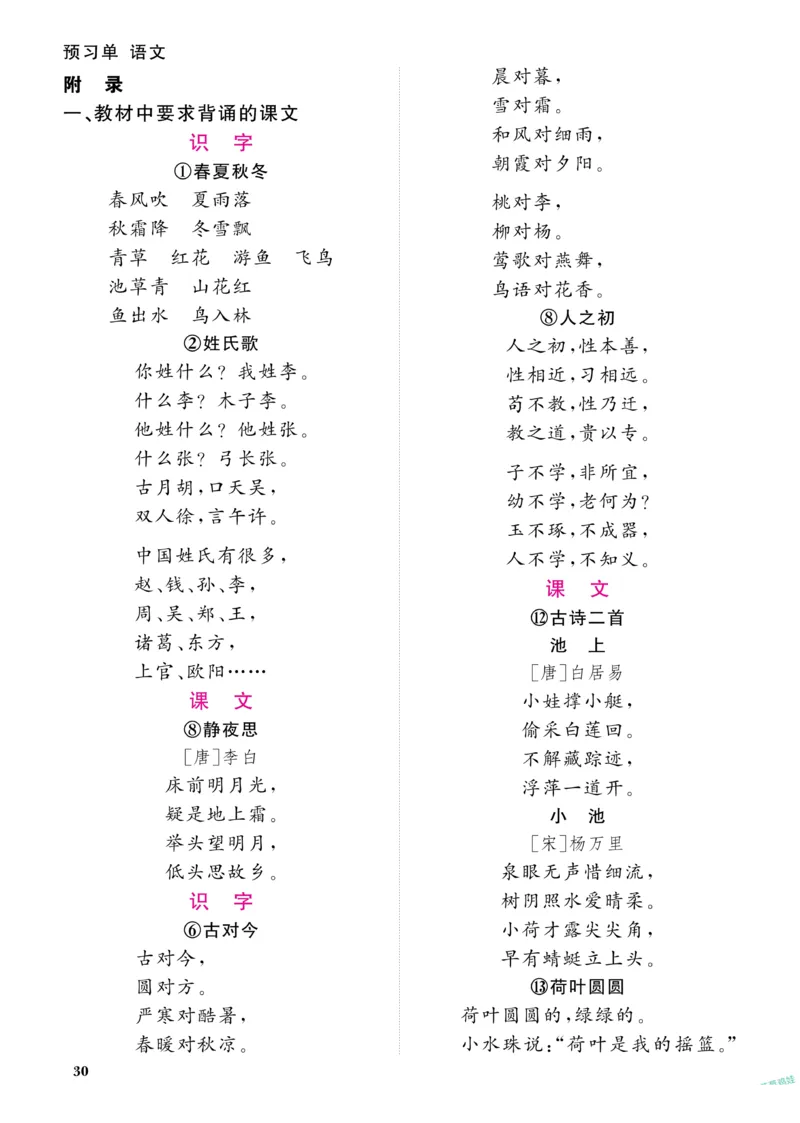 预习单 语文

附 录

一、教材中要求背诵的课文

识 字

①春夏秋冬

春风吹 夏雨落
秋霜降 冬雪飘
青草 红花 游鱼 飞鸟
池草青 山花红
鱼出水 鸟入林

②姓氏歌

你姓什么？我姓李。
什么李？木子李。
他姓什么？他姓张。
什么张？弓长张。
古月胡，口天吴，
双人徐，言午许。

中国姓氏有很多，
赵、钱、孙、李，
周、吴、郑、王，
诸葛、东方，
上官、欧阳……

课 文

⑧静夜思

［唐］李白

床前明月光，
疑是地上霜。
举头望明月，
低头思故乡。

识 字

⑥古对今

古对今，
圆对方。
严寒对酷暑，
春暖对秋凉。

晨对暮，
雪对霜。
和风对细雨，
朝霞对夕阳。

桃对李，
柳对杨。
莺歌对燕舞，
鸟语对花香。

⑧人之初

人之初，性本善，
性相近，习相远。
苟不教，性乃迁，
教之道，贵以专。

子不学，非所宜，
幼不学，老何为？
玉不琢，不成器，
人不学，不知义。

课 文

⑫古诗二首

池 上

［唐］白居易

小娃撑小艇，
偷采白莲回。
不解藏踪迹，
浮萍一道开。

小 池

［宋］杨万里

泉眼无声惜细流，
树阴照水爱晴柔。
小荷才露尖尖角，
早有蜻蜓立上头。

⑬荷叶圆圆

荷叶圆圆的，绿绿的。
小水珠说：“荷叶是我的摇篮。”

30